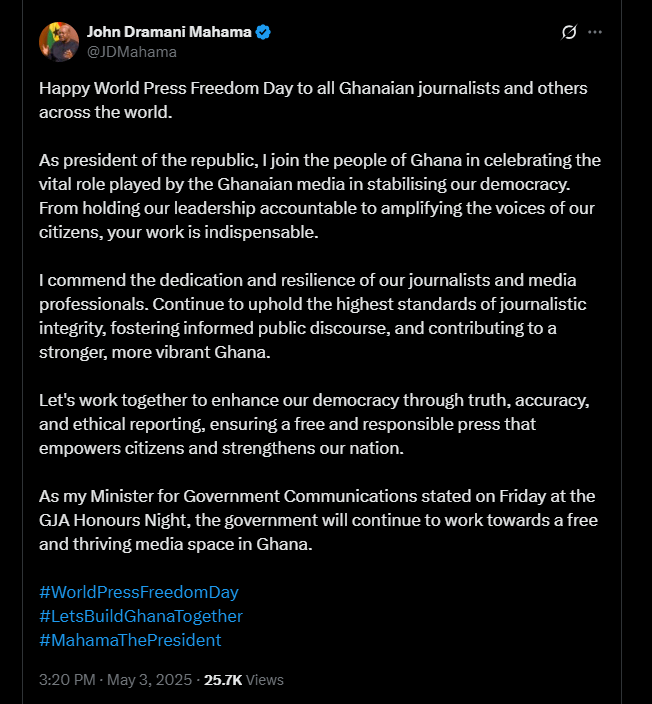 John Dramani Mahama
@JDMahama

Happy World Press Freedom Day to all Ghanaian journalists and others across the world.

As president of the republic, I join the people of Ghana in celebrating the vital role played by the Ghanaian media in stabilising our democracy. From holding our leadership accountable to amplifying the voices of our citizens, your work is indispensable.

I commend the dedication and resilience of our journalists and media professionals. Continue to uphold the highest standards of journalistic integrity, fostering informed public discourse, and contributing to a stronger, more vibrant Ghana.

Let's work together to enhance our democracy through truth, accuracy, and ethical reporting, ensuring a free and responsible press that empowers citizens and strengthens our nation.

As my Minister for Government Communications stated on Friday at the GJA Honours Night, the government will continue to work towards a free and thriving media space in Ghana.

#WorldPressFreedomDay
#LetsBuildGhanaTogether
#MahamaThePresident

3:20 PM · May 3, 2025 · 25.7K Views